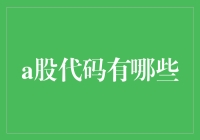 a股代码有哪些